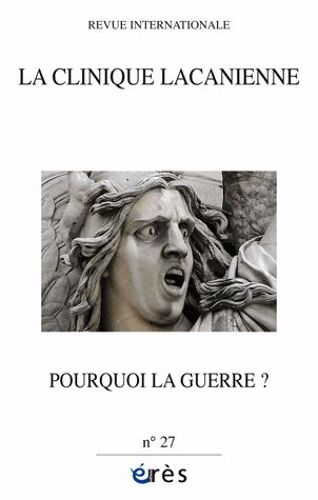 REVUE INTERNATIONALE

LA CLINIQUE LACANIENNE

POURQUOI LA GUERRE ?

n° 27

érès